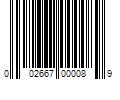 0 02667 00008 9